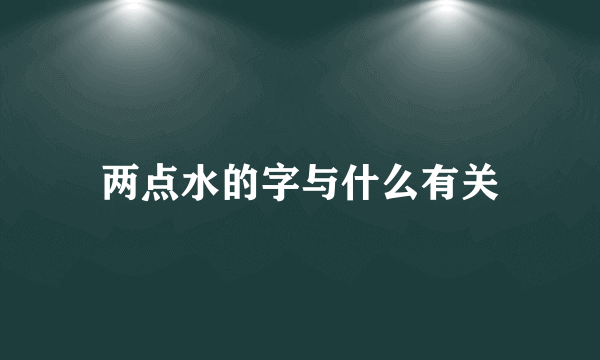 两点水的字与什么有关